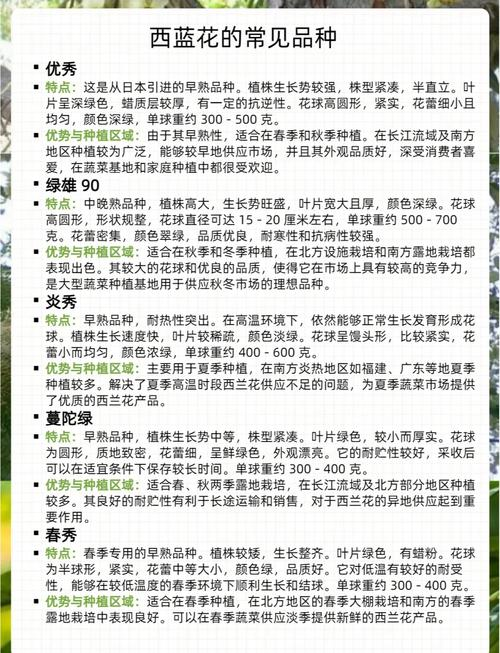 西蓝花的常见品种

▪ 优秀
▪ 特点：这是从日本引进的早熟品种。植株生长势较强，株型紧凑，半直立。叶片呈深绿色，蜡质层较厚，有一定的抗逆性。花球高圆形，紧实，花蕾细小且均匀，颜色深绿，单球重约 300 - 500 克。
▪ 优势与种植区域：由于其早熟性，适合在春季和秋季种植。在长江流域及南方地区种植较为广泛，能够较早地供应市场，并且其外观品质好，深受消费者喜爱，在蔬菜基地和家庭种植中都很受欢迎。

▪ 绿雄 90
▪ 特点：中晚熟品种，植株高大，生长势旺盛，叶片宽大且厚，颜色深绿。花球高圆形，形状规整，花球直径可达 15 - 20 厘米左右，单球重约 500 - 700 克。花蕾密集，颜色翠绿，品质优良，耐寒性和抗病性较强。
▪ 优势与种植区域：适合在秋季和冬季种植，在北方设施栽培和南方露地栽培都表现出色。其较大的花球和优良的品质，使得它在市场上具有较高的竞争力，是大型蔬菜种植基地用于供应秋冬市场的理想品种。

▪ 炎秀
▪ 特点：早熟品种，耐热性突出。在高温环境下，依然能够正常生长发育形成花球。植株生长速度快，叶片较稀疏，颜色淡绿。花球呈馒头形，比较紧实，花蕾小而均匀，颜色浓绿，单球重约 400 - 600 克。
▪ 优势与种植区域：主要用于夏季种植，在南方炎热地区如福建、广东等地夏季种植较多。解决了夏季高温时段西兰花供应不足的问题，为夏季蔬菜市场提供了优质的西兰花产品。

▪ 蔓陀绿
▪ 特点：早熟品种，植株生长势中等，株型紧凑。叶片绿色，较小而厚实。花球为圆形，质地致密，花蕾细，呈鲜绿色，外观漂亮。它的耐贮性较好，采收后可以在适宜条件下保存较长时间。单球重约 300 - 400 克。
▪ 优势与种植区域：适合春、秋两季露地栽培，在长江流域及北方部分地区种植较多。其良好的耐贮性有利于长途运输和销售，对于西兰花的异地供应起到重要作用。

▪ 春秀
▪ 特点：春季专用的早熟品种。植株较矮，生长整齐。叶片绿色，有蜡粉。花球为半球形，紧实，花蕾中等大小，颜色绿，品质好。它对低温有较好的耐受性，能够在较低温度的春季环境下顺利生长和结球。单球重约 300 - 400 克。
▪ 优势与种植区域：适合在春季种植，在北方地区的春季大棚栽培和南方的春季露地栽培中表现良好。可以在春季蔬菜供应淡季提供新鲜的西兰花产品。